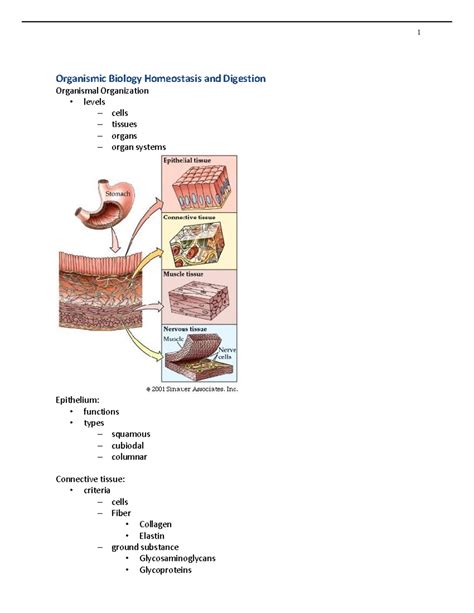 1

Organismic Biology Homeostasis and Digestion
Organismal Organization
• levels
– cells
– tissues
– organs
– organ systems

Stomach
Epithelial tissue
Connective tissue
Muscle tissue
Nervous tissue
Muscle
Nerve cells
© 2001 Sinauer Associates, Inc.

Epithelium:
• functions
• types
– squamous
– cubiodal
– columnar

Connective tissue:
• criteria
– cells
– Fiber
• Collagen
• Elastin
– ground substance
• Glycosaminoglycans
• Glycoproteins